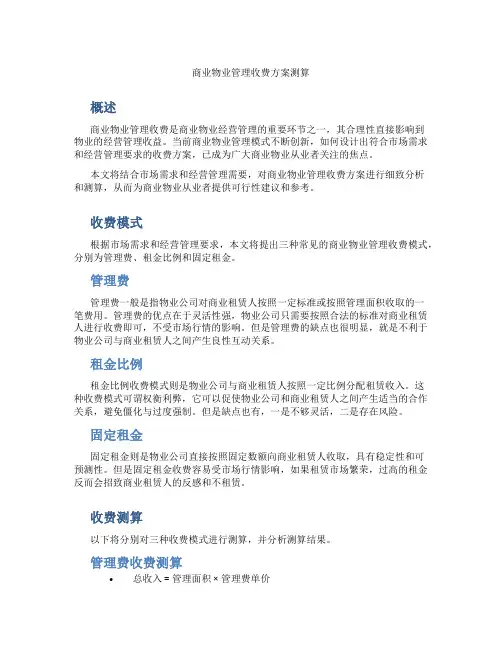 商业物业管理收费方案测算

概述

商业物业管理收费是商业物业经营管理的重要环节之一，其合理性直接影响到物业的经营管理收益。当前商业物业管理模式不断创新，如何设计出符合市场需求和经营管理要求的收费方案，已成为广大商业物业从业者关注的焦点。

本文将结合市场需求和经营管理需要，对商业物业管理收费方案进行细致分析和测算，从而为商业物业从业者提供可行性建议和参考。

收费模式

根据市场需求和经营管理要求，本文将提出三种常见的商业物业管理收费模式，分别为管理费、租金比例和固定租金。

管理费

管理费一般是指物业公司对商业租赁人按照一定标准或按照管理面积收取的一笔费用。管理费的优点在于灵活性强，物业公司只需要按照合法的标准对商业租赁人进行收费即可，不受市场行情的影响。但是管理费的缺点也很明显，就是不利于物业公司与商业租赁人之间产生良性互动关系。

租金比例

租金比例收费模式则是物业公司与商业租赁人按照一定比例分配租赁收入。这种收费模式可谓权衡利弊，它可以促使物业公司和商业租赁人之间产生适当的合作关系，避免僵化与过度强制。但是缺点也有，一是不够灵活，二是存在风险。

固定租金

固定租金则是物业公司直接按照固定数额向商业租赁人收取，具有稳定性和可预测性。但是固定租金收费容易受市场行情影响，如果租赁市场繁荣，过高的租金反而会招致商业租赁人的反感和不租赁。

收费测算

以下将分别对三种收费模式进行测算，并分析测算结果。

管理费收费测算

• 总收入 = 管理面积 × 管理费单价